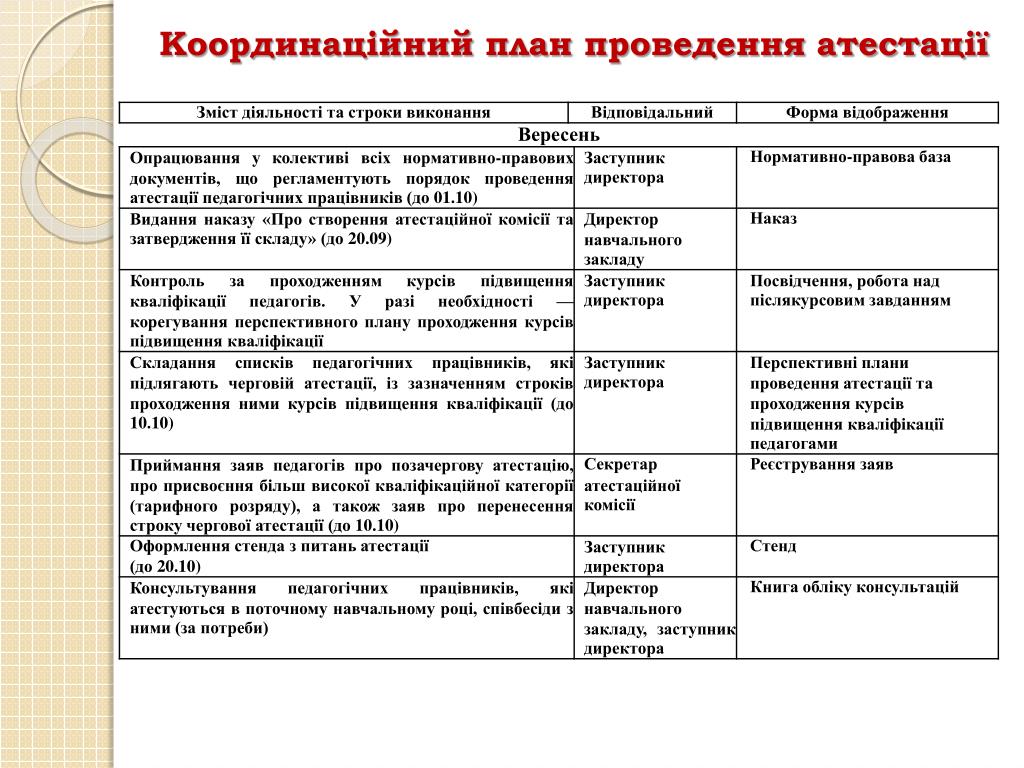 Координаційний план проведення атестації

| Зміст діяльності та строки виконання | Відповідальний | Форма відображення |
|---|---|---|
| Вересень | | |
| Опрацювання у колективі всіх нормативно-правових документів, що регламентують порядок проведення атестації педагогічних працівників (до 01.10) | Заступник директора | Нормативно-правова база |
| Видання наказу «Про створення атестаційної комісії та затвердження її складу» (до 20.09) | Директор навчального закладу | Наказ |
| Контроль за проходженням курсів підвищення кваліфікації педагогів. У разі необхідності — корегування перспективного плану проходження курсів підвищення кваліфікації | Заступник директора | Посвідчення, робота над післякурсовим завданням |
| Складання списків педагогічних працівників, які підлягають черговій атестації, із зазначенням строків проходження ними курсів підвищення кваліфікації (до 10.10) | Заступник директора | Перспективні плани проведення атестації та проходження курсів підвищення кваліфікації педагогами |
| Приймання заяв педагогів про позачергову атестацію, про присвоєння більш високої кваліфікаційної категорії (тарифного розряду), а також заяв про перенесення строку чергової атестації (до 10.10) | Секретар атестаційної комісії | Реєстрування заяв |
| Оформлення стенда з питань атестації (до 20.10) | Заступник директора | Стенд |
| Консультування педагогічних працівників, які атестуються в поточному навчальному році, співбесіди з ними (за потреби) | Директор навчального закладу, заступник директора | Книга обліку консультацій |